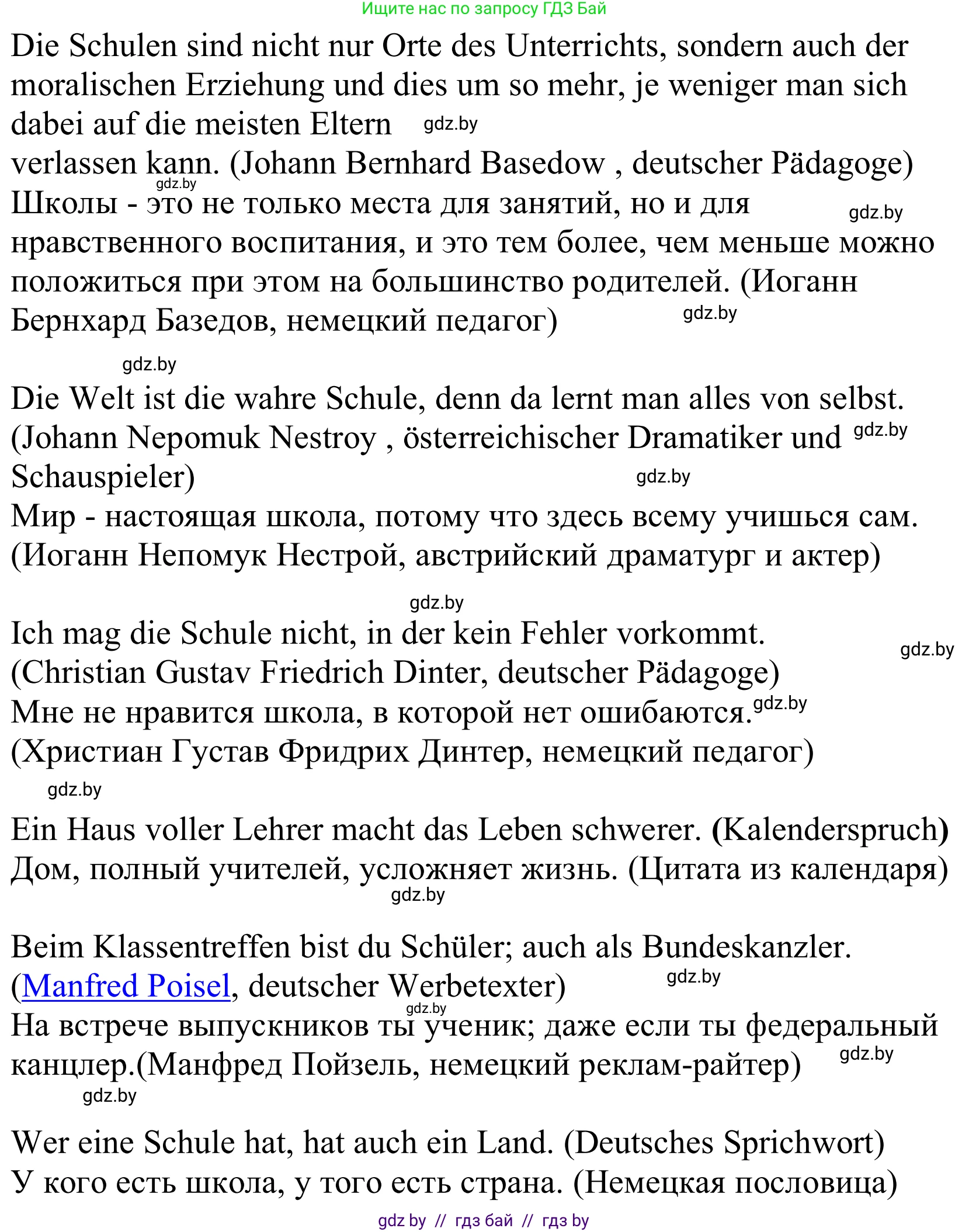 Ищите нас по запросу ГДЗ Бай

Die Schulen sind nicht nur Orte des Unterrichts, sondern auch der moralischen Erziehung und dies um so mehr, je weniger man sich dabei auf die meisten Eltern gdz.by
verlassen kann. (Johann Bernhard Basedow , deutscher Pädagoge)
gdz.by
Школы - это не только места для занятий, но и для gdz.by
нравственного воспитания, и это тем более, чем меньше можно положиться при этом на большинство родителей. (Иоганн Бернхард Базедов, немецкий педагог) gdz.by

gdz.by

Die Welt ist die wahre Schule, denn da lernt man alles von selbst. (Johann Nepomuk Nestroy , österreichischer Dramatiker und gdz.by
Schauspieler) gdz.by
Мир - настоящая школа, потому что здесь всему учишься сам. (Иоганн Непомук Нестрой, австрийский драматург и актер)

gdz.by

Ich mag die Schule nicht, in der kein Fehler vorkommt. gdz.by
(Christian Gustav Friedrich Dinter, deutscher Pädagoge)
Мне не нравится школа, в которой нет ошибаются. gdz.by
(Христиан Густав Фридрих Динтер, немецкий педагог)
gdz.by

Ein Haus voller Lehrer macht das Leben schwerer. (Kalenderspruch)
Дом, полный учителей, усложняет жизнь. (Цитата из календаря)
gdz.by

Beim Klassentreffen bist du Schüler; auch als Bundeskanzler. (Manfred Poisel, deutscher Werbetexter) gdz.by
gdz.by
На встрече выпускников ты ученик; даже если ты федеральный канцлер.(Манфред Пойзель, немецкий реклам-райтер) gdz.by
gdz.by

Wer eine Schule hat, hat auch ein Land. (Deutsches Sprichwort)
У кого есть школа, у того есть страна. (Немецкая пословица)

gdz by // гдз бай // гдз by